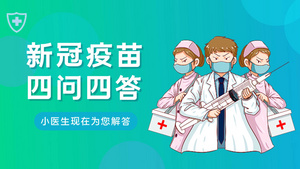 新冠疫苗
四问四答

小医生现在为您解答